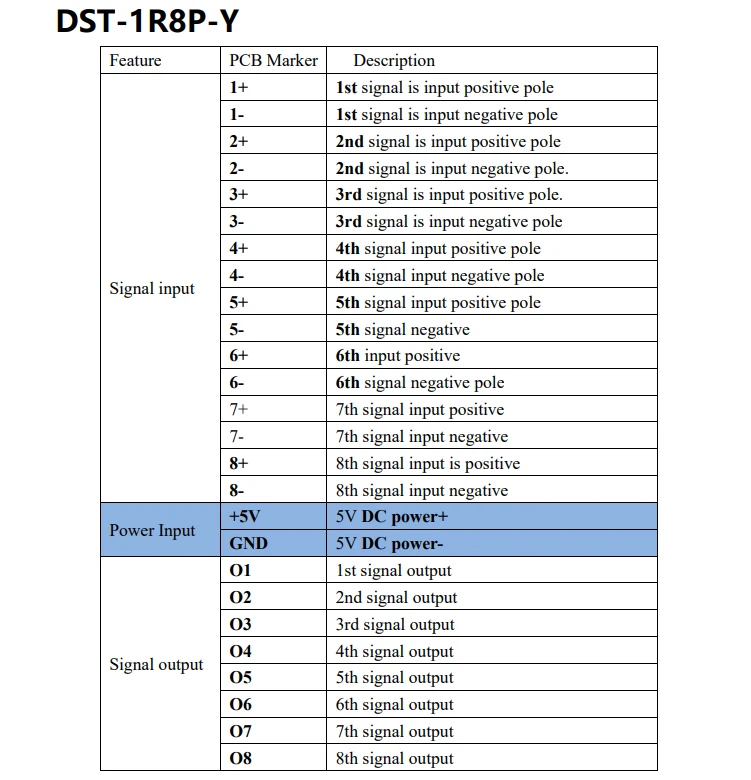 DST-1R8P-Y

| Feature | PCB Marker | Description |
|---|---|---|
| Signal input | 1+ | 1st signal is input positive pole |
| | 1- | 1st signal is input negative pole |
| | 2+ | 2nd signal is input positive pole |
| | 2- | 2nd signal is input negative pole. |
| | 3+ | 3rd signal is input positive pole. |
| | 3- | 3rd signal is input negative pole |
| | 4+ | 4th signal input positive pole |
| | 4- | 4th signal input negative pole |
| | 5+ | 5th signal input positive pole |
| | 5- | 5th signal negative |
| | 6+ | 6th input positive |
| | 6- | 6th signal negative pole |
| | 7+ | 7th signal input positive |
| | 7- | 7th signal input negative |
| | 8+ | 8th signal input is positive |
| | 8- | 8th signal input negative |
| Power Input | +5V | 5V DC power+ |
| | GND | 5V DC power- |
| Signal output | O1 | 1st signal output |
| | O2 | 2nd signal output |
| | O3 | 3rd signal output |
| | O4 | 4th signal output |
| | O5 | 5th signal output |
| | O6 | 6th signal output |
| | O7 | 7th signal output |
| | O8 | 8th signal output |